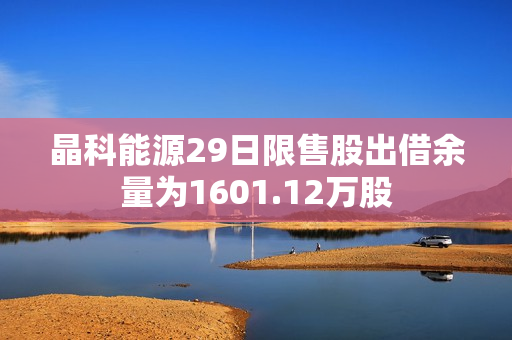 晶科能源29日限售股出借余量为1601.12万股